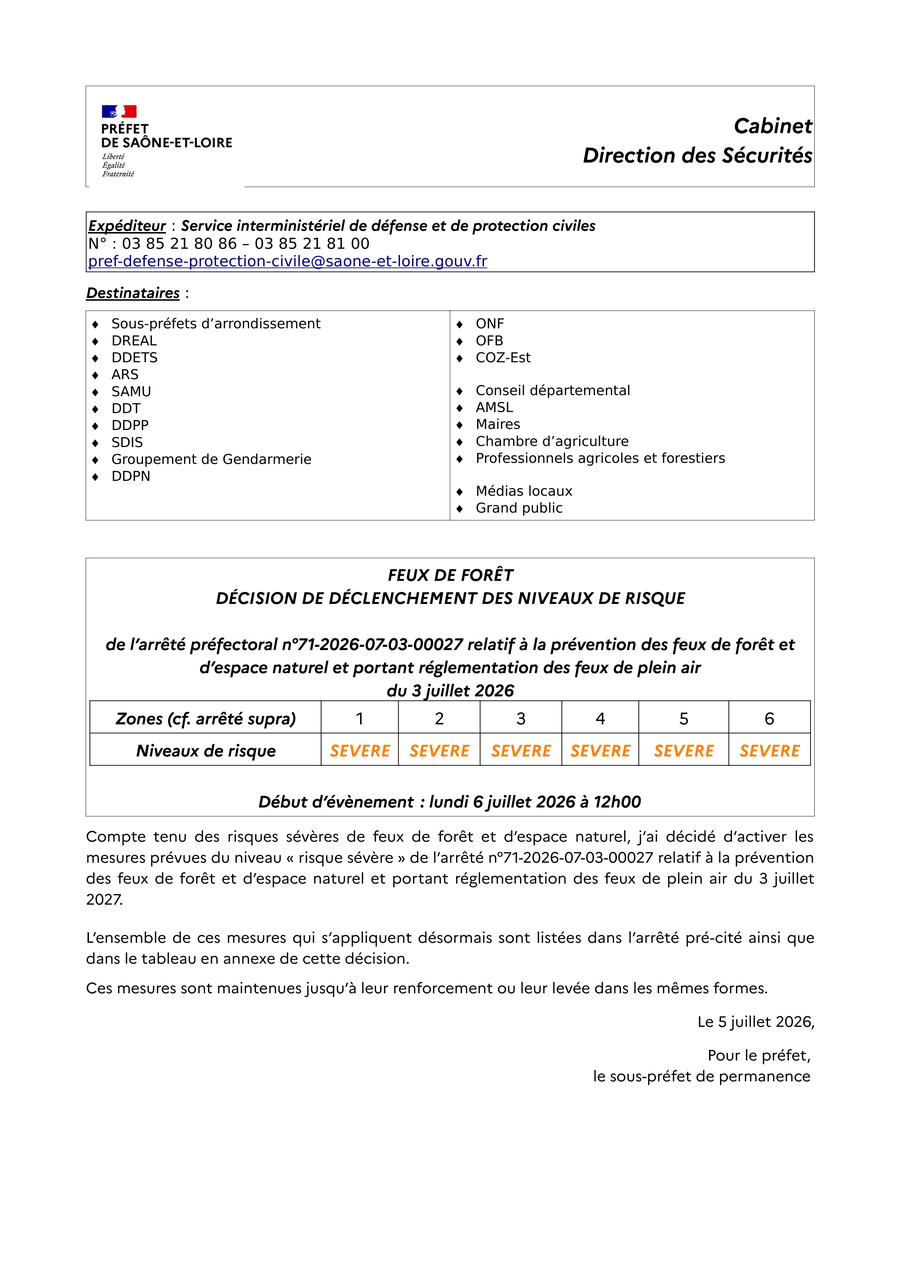 PRÉFET
DE SAÔNE-ET-LOIRE
Liberté
Égalité
Fraternité

Cabinet
Direction des Sécurités

Expéditeur : Service interministériel de défense et de protection civiles
N° : 03 85 21 80 86 – 03 85 21 81 00
pref-defense-protection-civile@saone-et-loire.gouv.fr

Destinataires :

♦ Sous-préfets d'arrondissement
♦ DREAL
♦ DDETS
♦ ARS
♦ SAMU
♦ DDT
♦ DDPP
♦ SDIS
♦ Groupement de Gendarmerie
♦ DDPN

♦ ONF
♦ OFB
♦ COZ-Est

♦ Conseil départemental
♦ AMSL
♦ Maires
♦ Chambre d'agriculture
♦ Professionnels agricoles et forestiers

♦ Médias locaux
♦ Grand public

FEUX DE FORÊT
DÉCISION DE DÉCLENCHEMENT DES NIVEAUX DE RISQUE

de l'arrêté préfectoral n°71-2026-07-03-00027 relatif à la prévention des feux de forêt et d'espace naturel et portant réglementation des feux de plein air
du 3 juillet 2026

| Zones (cf. arrêté supra) | 1 | 2 | 3 | 4 | 5 | 6 |
|---|---|---|---|---|---|---|
| Niveaux de risque | SEVERE | SEVERE | SEVERE | SEVERE | SEVERE | SEVERE |

Début d'évènement : lundi 6 juillet 2026 à 12h00

Compte tenu des risques sévères de feux de forêt et d'espace naturel, j'ai décidé d'activer les mesures prévues du niveau « risque sévère » de l'arrêté n°71-2026-07-03-00027 relatif à la prévention des feux de forêt et d'espace naturel et portant réglementation des feux de plein air du 3 juillet 2027.

L'ensemble de ces mesures qui s'appliquent désormais sont listées dans l'arrêté pré-cité ainsi que dans le tableau en annexe de cette décision.

Ces mesures sont maintenues jusqu'à leur renforcement ou leur levée dans les mêmes formes.

Le 5 juillet 2026,

Pour le préfet,
le sous-préfet de permanence